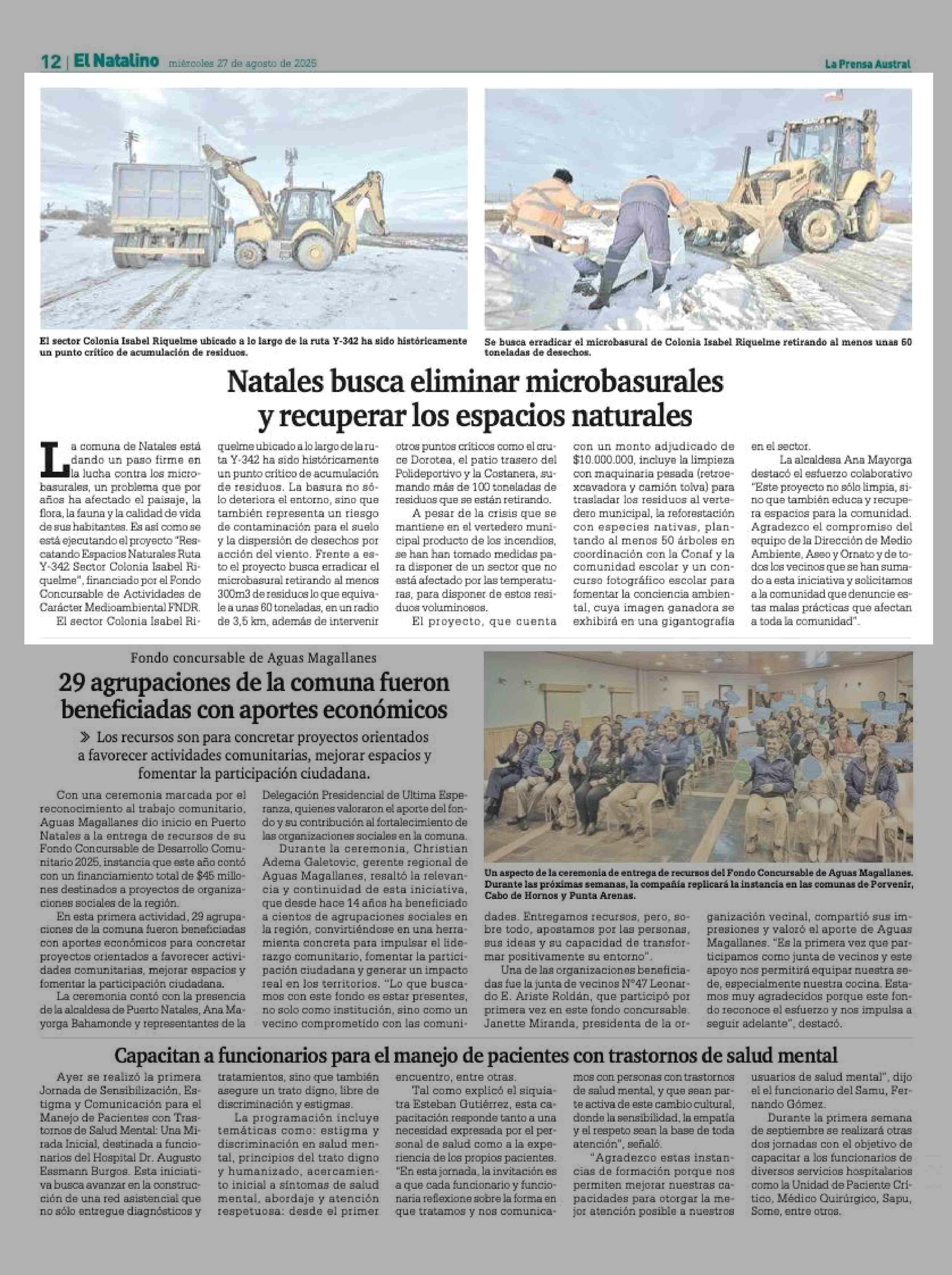 12 | El Natalino miércoles 27 de agosto de 2025

La Prensa Austral

El sector Colonia Isabel Riquelme ubicado a lo largo de la ruta Y-342 ha sido históricamente un punto crítico de acumulación de residuos.

Se busca erradicar el microbasural de Colonia Isabel Riquelme retirando al menos unas 60 toneladas de desechos.

Natales busca eliminar microbasurales y recuperar los espacios naturales

La comuna de Natales está dando un paso firme en la lucha contra los microbasurales, un problema que por años ha afectado el paisaje, la flora, la fauna y la calidad de vida de sus habitantes. Es así como se está ejecutando el proyecto "Rescatando Espacios Naturales Ruta Y-342 Sector Colonia Isabel Riquelme", financiado por el Fondo Concursable de Actividades de Carácter Medioambiental FNDR.

El sector Colonia Isabel Riquelme ubicado a lo largo de la ruta Y-342 ha sido históricamente un punto crítico de acumulación de residuos. La basura no sólo deteriora el entorno, sino que también representa un riesgo de contaminación para el suelo y la dispersión de desechos por acción del viento. Frente a esto el proyecto busca erradicar el microbasural retirando al menos 300m3 de residuos lo que equivale a unas 60 toneladas, en un radio de 3,5 km, además de intervenir otros puntos críticos como el cruce Dorotea, el patio trasero del Polideportivo y la Costanera, sumando más de 100 toneladas de residuos que se están retirando.

A pesar de la crisis que se mantiene en el vertedero municipal producto de los incendios, se han han tomado medidas para disponer de un sector que no está afectado por las temperaturas, para disponer de estos residuos voluminosos.

El proyecto, que cuenta con un monto adjudicado de $10.000.000, incluye la limpieza con maquinaria pesada (retroexcavadora y camión tolva) para trasladar los residuos al vertedero municipal, la reforestación con especies nativas, plantando al menos 50 árboles en coordinación con la Conaf y la comunidad escolar y un concurso fotográfico escolar para fomentar la conciencia ambiental, cuya imagen ganadora se exhibirá en una gigantografía en el sector.

La alcaldesa Ana Mayorga destacó el esfuerzo colaborativo "Este proyecto no sólo limpia, sino que también educa y recupera espacios para la comunidad. Agradezco el compromiso del equipo de la Dirección de Medio Ambiente, Aseo y Ornato y de todos los vecinos que se han sumado a esta iniciativa y solicitamos a la comunidad que denuncie estas malas prácticas que afectan a toda la comunidad".

Fondo concursable de Aguas Magallanes

29 agrupaciones de la comuna fueron beneficiadas con aportes económicos

» Los recursos son para concretar proyectos orientados a favorecer actividades comunitarias, mejorar espacios y fomentar la participación ciudadana.

Con una ceremonia marcada por el reconocimiento al trabajo comunitario, Aguas Magallanes dio inicio en Puerto Natales a la entrega de recursos de su Fondo Concursable de Desarrollo Comunitario 2025, instancia que este año contó con un financiamiento total de $45 millones destinados a proyectos de organizaciones sociales de la región.

En esta primera actividad, 29 agrupaciones de la comuna fueron beneficiadas con aportes económicos para concretar proyectos orientados a favorecer actividades comunitarias, mejorar espacios y fomentar la participación ciudadana.

La ceremonia contó con la presencia de la alcaldesa de Puerto Natales, Ana Mayorga Bahamonde y representantes de la Delegación Presidencial de Ultima Esperanza, quienes valoraron el aporte del fondo y su contribución al fortalecimiento de las organizaciones sociales en la comuna.

Durante la ceremonia, Christian Adema Galetovic, gerente regional de Aguas Magallanes, resaltó la relevancia y continuidad de esta iniciativa, que desde hace 14 años ha beneficiado a cientos de agrupaciones sociales en la región, convirtiéndose en una herramienta concreta para impulsar el liderazgo comunitario, fomentar la participación ciudadana y generar un impacto real en los territorios. "Lo que buscamos con este fondo es estar presentes, no solo como institución, sino como un vecino comprometido con las comunidades. Entregamos recursos, pero, sobre todo, apostamos por las personas, sus ideas y su capacidad de transformar positivamente su entorno".

Una de las organizaciones beneficiadas fue la junta de vecinos N°47 Leonardo E. Ariste Roldán, que participó por primera vez en este fondo concursable. Janette Miranda, presidenta de la organización vecinal, compartió sus impresiones y valoró el aporte de Aguas Magallanes. "Es la primera vez que participamos como junta de vecinos y este apoyo nos permitirá equipar nuestra sede, especialmente nuestra cocina. Estamos muy agradecidos porque este fondo reconoce el esfuerzo y nos impulsa a seguir adelante", destacó.

Un aspecto de la ceremonia de entrega de recursos del Fondo Concursable de Aguas Magallanes. Durante las próximas semanas, la compañía replicará la instancia en las comunas de Porvenir, Cabo de Hornos y Punta Arenas.

Capacitan a funcionarios para el manejo de pacientes con trastornos de salud mental

Ayer se realizó la primera Jornada de Sensibilización, Estigma y Comunicación para el Manejo de Pacientes con Trastornos de Salud Mental: Una Mirada Inicial, destinada a funcionarios del Hospital Dr. Augusto Essmann Burgos. Esta iniciativa busca avanzar en la construcción de una red asistencial que no sólo entregue diagnósticos y tratamientos, sino que también asegure un trato digno, libre de discriminación y estigmas.

La programación incluye temáticas como: estigma y discriminación en salud mental, principios del trato digno y humanizado, acercamiento inicial a síntomas de salud mental, abordaje y atención respetuosa: desde el primer encuentro, entre otras.

Tal como explicó el siquiatra Esteban Gutiérrez, esta capacitación responde tanto a una necesidad expresada por el personal de salud como a la experiencia de los propios pacientes. "En esta jornada, la invitación es a que cada funcionario y funcionaria reflexione sobre la forma en que tratamos y nos comunicamos con personas con trastornos de salud mental, y que sean parte activa de este cambio cultural, donde la sensibilidad, la empatía y el respeto sean la base de toda atención", señaló.

"Agradezco estas instancias de formación porque nos permiten mejorar nuestras capacidades para otorgar la mejor atención posible a nuestros usuarios de salud mental", dijo el el funcionario del Samu, Fernando Gómez.

Durante la primera semana de septiembre se realizará otras dos jornadas con el objetivo de capacitar a los funcionarios de diversos servicios hospitalarios como la Unidad de Paciente Crítico, Médico Quirúrgico, Sapu, Some, entre otros.